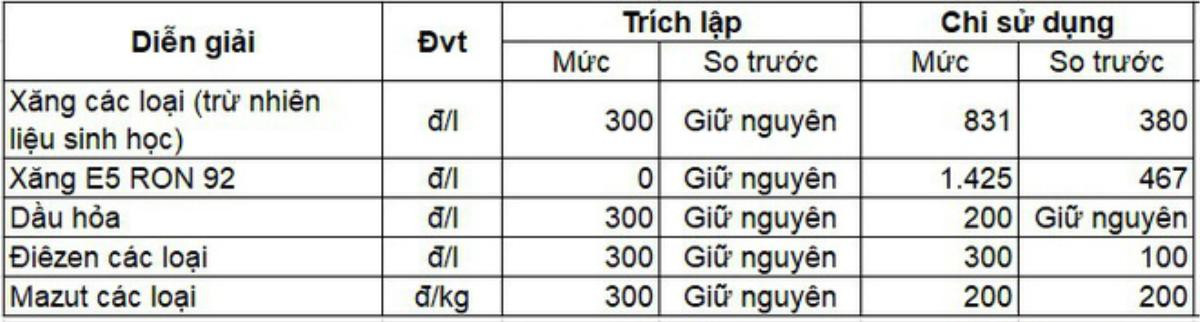 | Diễn giải | Đvt | Trích lập | | Chi sử dụng | |
|---|---|---|---|---|---|
| | | Mức | So trước | Mức | So trước |
| Xăng các loại (trừ nhiên liệu sinh học) | đ/l | 300 | Giữ nguyên | 831 | 380 |
| Xăng E5 RON 92 | đ/l | 0 | Giữ nguyên | 1.425 | 467 |
| Dầu hỏa | đ/l | 300 | Giữ nguyên | 200 | Giữ nguyên |
| Điêzen các loại | đ/l | 300 | Giữ nguyên | 300 | 100 |
| Mazut các loại | đ/kg | 300 | Giữ nguyên | 200 | 200 |